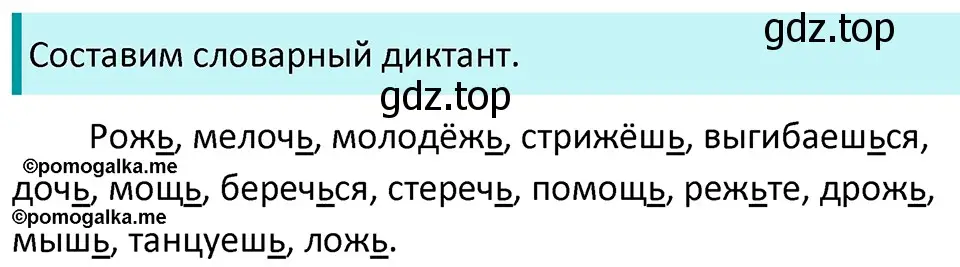 Составим словарный диктант.

gdz.top

gdz.top

Рожь, мелочь, молодёжь, стрижёшь, выгибаешься, дочь, мощь, беречься, стеречь, помощь, режьте, дрожь, мышь, танцуешь, ложь.

©pomogalka.me

©pomogalka.me